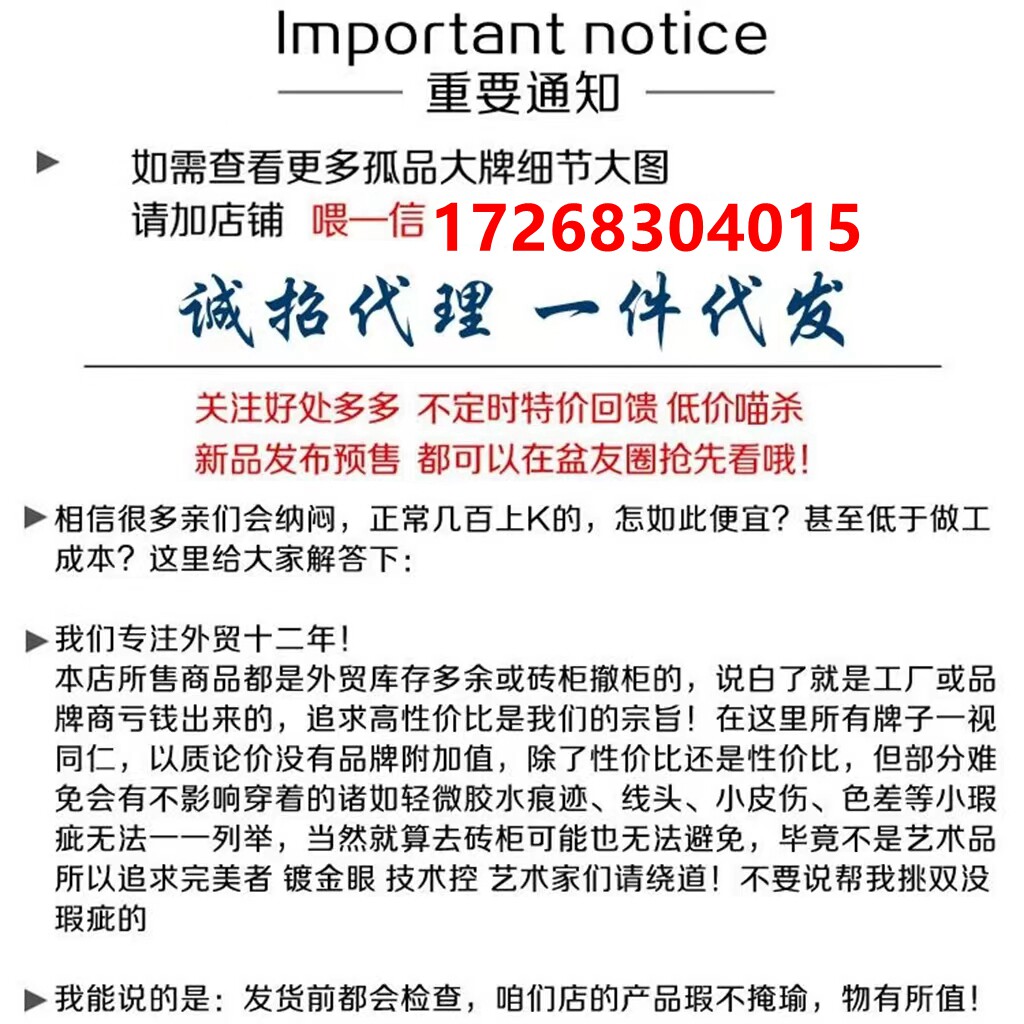 Important notice

重要通知

▶ 如需查看更多孤品大牌细节大图
请加店铺 喂一信17268304015

诚招代理 一件代发

关注好处多多 不定时特价回馈 低价喵杀
新品发布预售 都可以在盆友圈抢先看哦!

▶相信很多亲们会纳闷，正常几百上K的，怎如此便宜？甚至低于做工成本？这里给大家解答下:

▶我们专注外贸十二年!
本店所售商品都是外贸库存多余或砖柜撤柜的，说白了就是工厂或品牌商亏钱出来的，追求高性价比是我们的宗旨！在这里所有牌子一视同仁，以质论价没有品牌附加值，除了性价比还是性价比，但部分难免会有不影响穿着的诸如轻微胶水痕迹、线头、小皮伤、色差等小瑕疵无法一一列举，当然就算去砖柜可能也无法避免，毕竟不是艺术品所以追求完美者 镀金眼 技术控 艺术家们请绕道！不要说帮我挑双没瑕疵的

▶我能说的是：发货前都会检查，咱们店的产品瑕不掩瑜，物有所值!